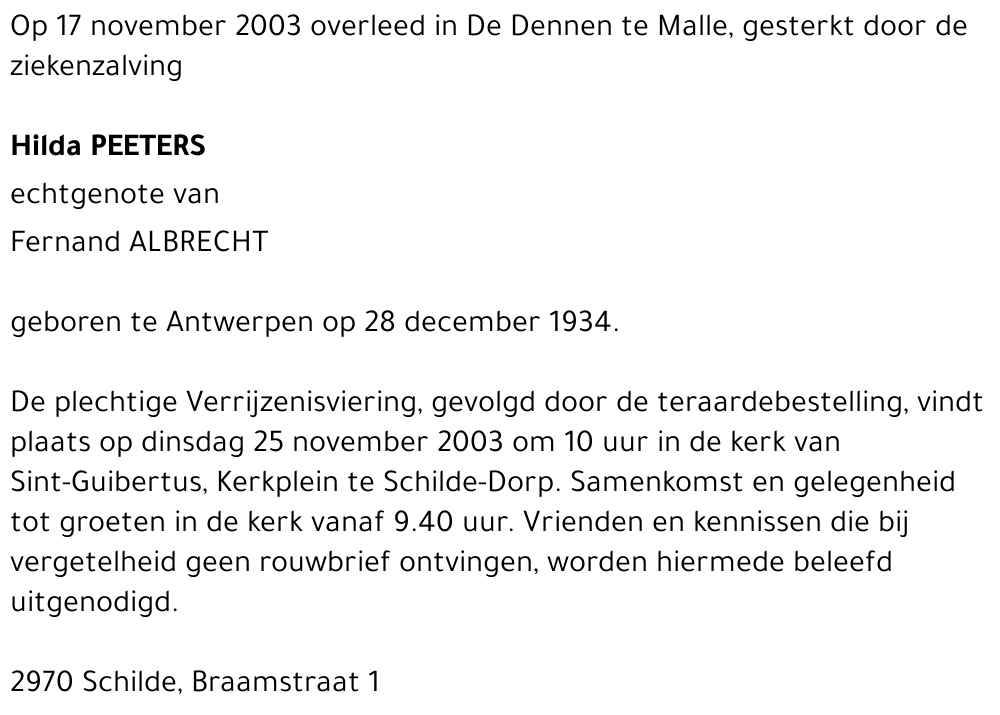 Op 17 november 2003 overleed in De Dennen te Malle, gesterkt door de ziekenzalving

Hilda PEETERS
echtgenote van
Fernand ALBRECHT

geboren te Antwerpen op 28 december 1934.

De plechtige Verrijzenisviering, gevolgd door de teraardebestelling, vindt plaats op dinsdag 25 november 2003 om 10 uur in de kerk van Sint-Guibertus, Kerkplein te Schilde-Dorp. Samenkomst en gelegenheid tot groeten in de kerk vanaf 9.40 uur. Vrienden en kennissen die bij vergetelheid geen rouwbrief ontvingen, worden hiermede beleefd uitgenodigd.

2970 Schilde, Braamstraat 1